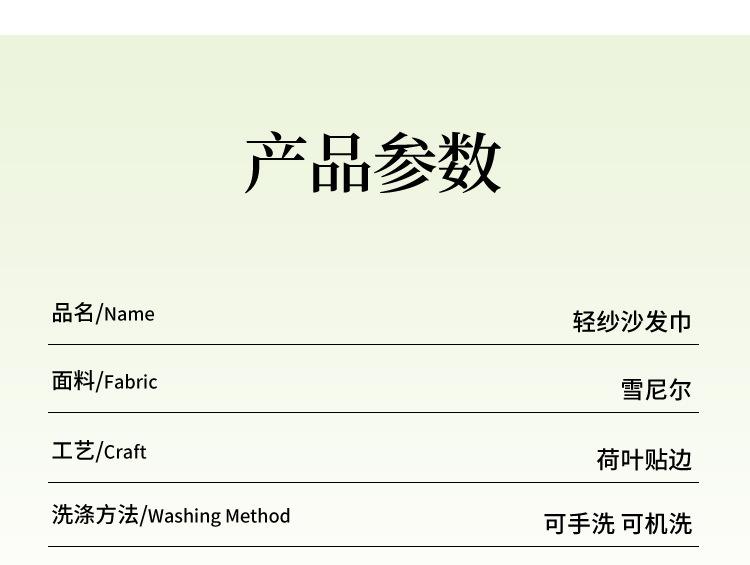 产品参数

品名/Name 轻纱沙发巾

面料/Fabric 雪尼尔

工艺/Craft 荷叶贴边

洗涤方法/Washing Method 可手洗 可机洗